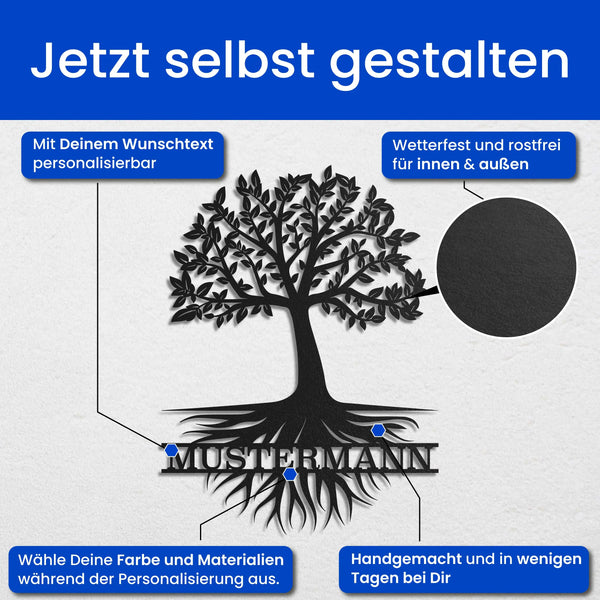 Jetzt selbst gestalten

Mit Deinem Wunschtext personalisierbar

Wetterfest und rostfrei für innen & außen

MUSTERMANN

Wähle Deine Farbe und Materialien während der Personalisierung aus.

Handgemacht und in wenigen Tagen bei Dir